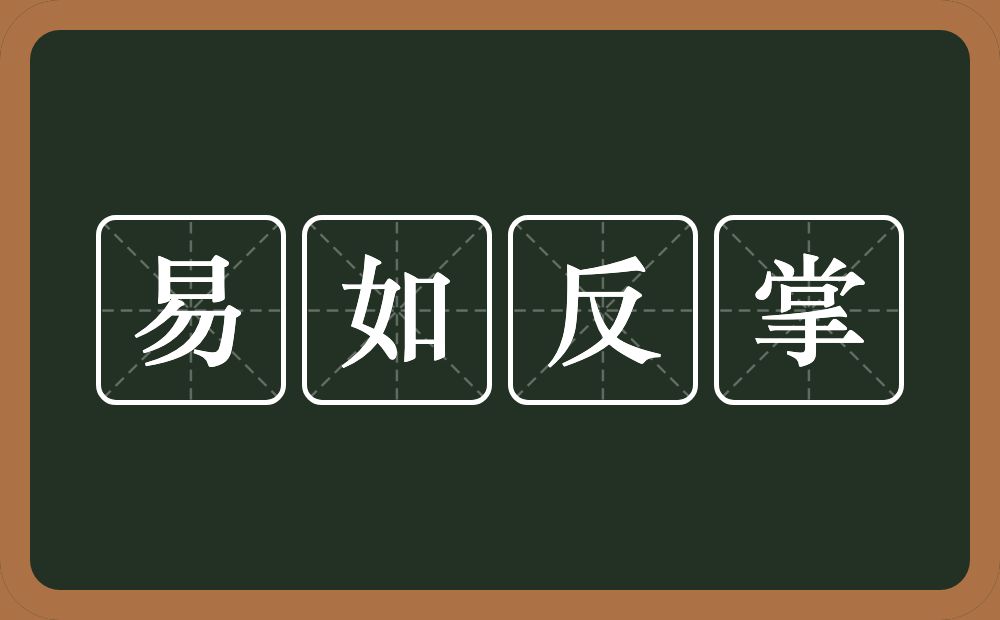 易如反掌